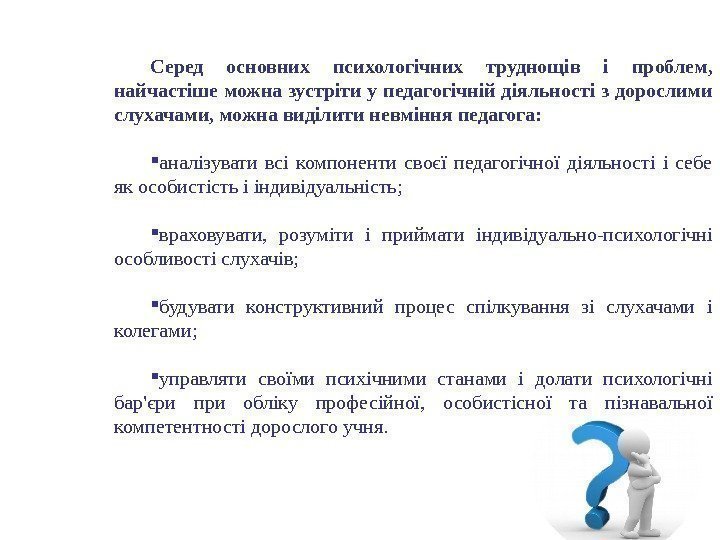 Серед основних психологічних труднощів і проблем, найчастіше можна зустріти у педагогічній діяльності з дорослими слухачами, можна виділити невміння педагога:

▪аналізувати всі компоненти своєї педагогічної діяльності і себе як особистість і індивідуальність;

▪враховувати, розуміти і приймати індивідуально-психологічні особливості слухачів;

▪будувати конструктивний процес спілкування зі слухачами і колегами;

▪управляти своїми психічними станами і долати психологічні бар'єри при обліку професійної, особистісної та пізнавальної компетентності дорослого учня.